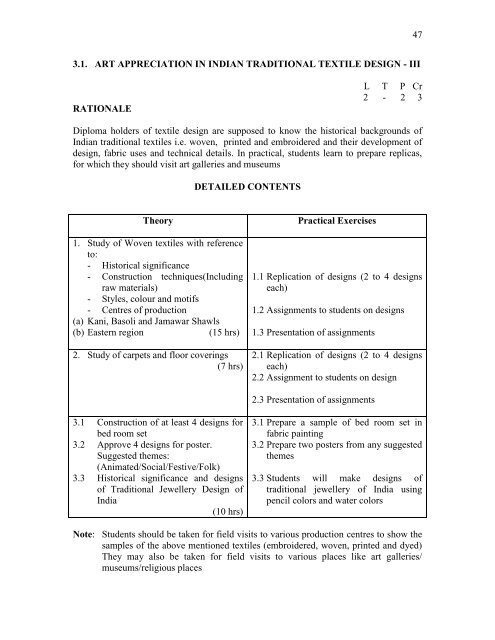 47

3.1. ART APPRECIATION IN INDIAN TRADITIONAL TEXTILE DESIGN - III

| L | T | P | Cr |
|---|---|---|---|
| 2 | - | 2 | 3 |

RATIONALE

Diploma holders of textile design are supposed to know the historical backgrounds of Indian traditional textiles i.e. woven, printed and embroidered and their development of design, fabric uses and technical details. In practical, students learn to prepare replicas, for which they should visit art galleries and museums

DETAILED CONTENTS

| Theory | Practical Exercises |
|---|---|
| 1. Study of Woven textiles with reference to: - Historical significance - Construction techniques(Including raw materials) - Styles, colour and motifs - Centres of production (a) Kani, Basoli and Jamawar Shawls (b) Eastern region (15 hrs) | 1.1 Replication of designs (2 to 4 designs each) 1.2 Assignments to students on designs 1.3 Presentation of assignments |
| 2. Study of carpets and floor coverings (7 hrs) | 2.1 Replication of designs (2 to 4 designs each) 2.2 Assignment to students on design 2.3 Presentation of assignments |
| 3.1 Construction of at least 4 designs for bed room set 3.2 Approve 4 designs for poster. Suggested themes: (Animated/Social/Festive/Folk) 3.3 Historical significance and designs of Traditional Jewellery Design of India (10 hrs) | 3.1 Prepare a sample of bed room set in fabric painting 3.2 Prepare two posters from any suggested themes 3.3 Students will make designs of traditional jewellery of India using pencil colors and water colors |

Note: Students should be taken for field visits to various production centres to show the samples of the above mentioned textiles (embroidered, woven, printed and dyed) They may also be taken for field visits to various places like art galleries/ museums/religious places